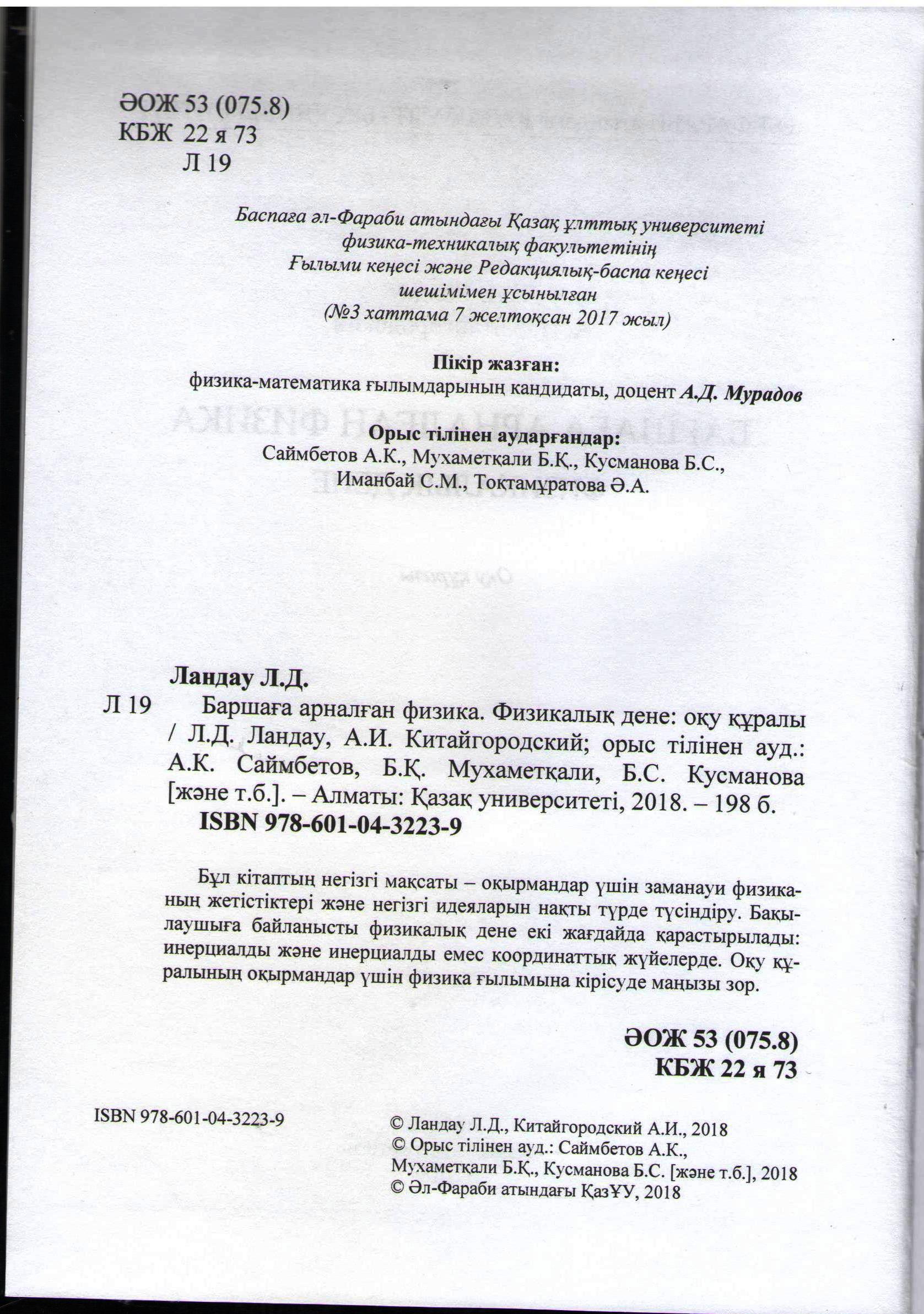 ӘОЖ 53 (075.8)
КБЖ 22 я 73
Л 19

Баспаға әл-Фараби атындағы Қазақ ұлттық университеті физика-техникалық факультетінің Ғылыми кеңесі және Редакциялық-баспа кеңесі шешімімен ұсынылған (№3 хаттама 7 желтоқсан 2017 жыл)

Пікір жазған:
физика-математика ғылымдарының кандидаты, доцент А.Д. Мурадов

Орыс тілінен аударғандар:
Саймбетов А.К., Мухаметқали Б.Қ., Кусманова Б.С., Иманбай С.М., Тоқтамұратова Ә.А.

Ландау Л.Д.
Л 19 Баршаға арналған физика. Физикалық дене: оқу құралы / Л.Д. Ландау, А.И. Китайгородский; орыс тілінен ауд.: А.К. Саймбетов, Б.Қ. Мухаметқали, Б.С. Кусманова [және т.б.]. – Алматы: Қазақ университеті, 2018. – 198 б.
ISBN 978-601-04-3223-9

Бұл кітаптың негізгі мақсаты – оқырмандар үшін заманауи физиканың жетістіктері және негізгі идеяларын нақты түрде түсіндіру. Бақылаушыға байланысты физикалық дене екі жағдайда қарастырылады: инерциалды және инерциалды емес координаттық жүйелерде. Оқу құралының оқырмандар үшін физика ғылымына кірісуде маңызы зор.

ӘОЖ 53 (075.8)
КБЖ 22 я 73

ISBN 978-601-04-3223-9

© Ландау Л.Д., Китайгородский А.И., 2018
© Орыс тілінен ауд.: Саймбетов А.К., Мухаметқали Б.Қ., Кусманова Б.С. [және т.б.], 2018
© Әл-Фараби атындағы ҚазҰУ, 2018